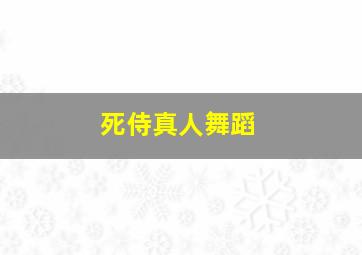 死侍真人舞蹈